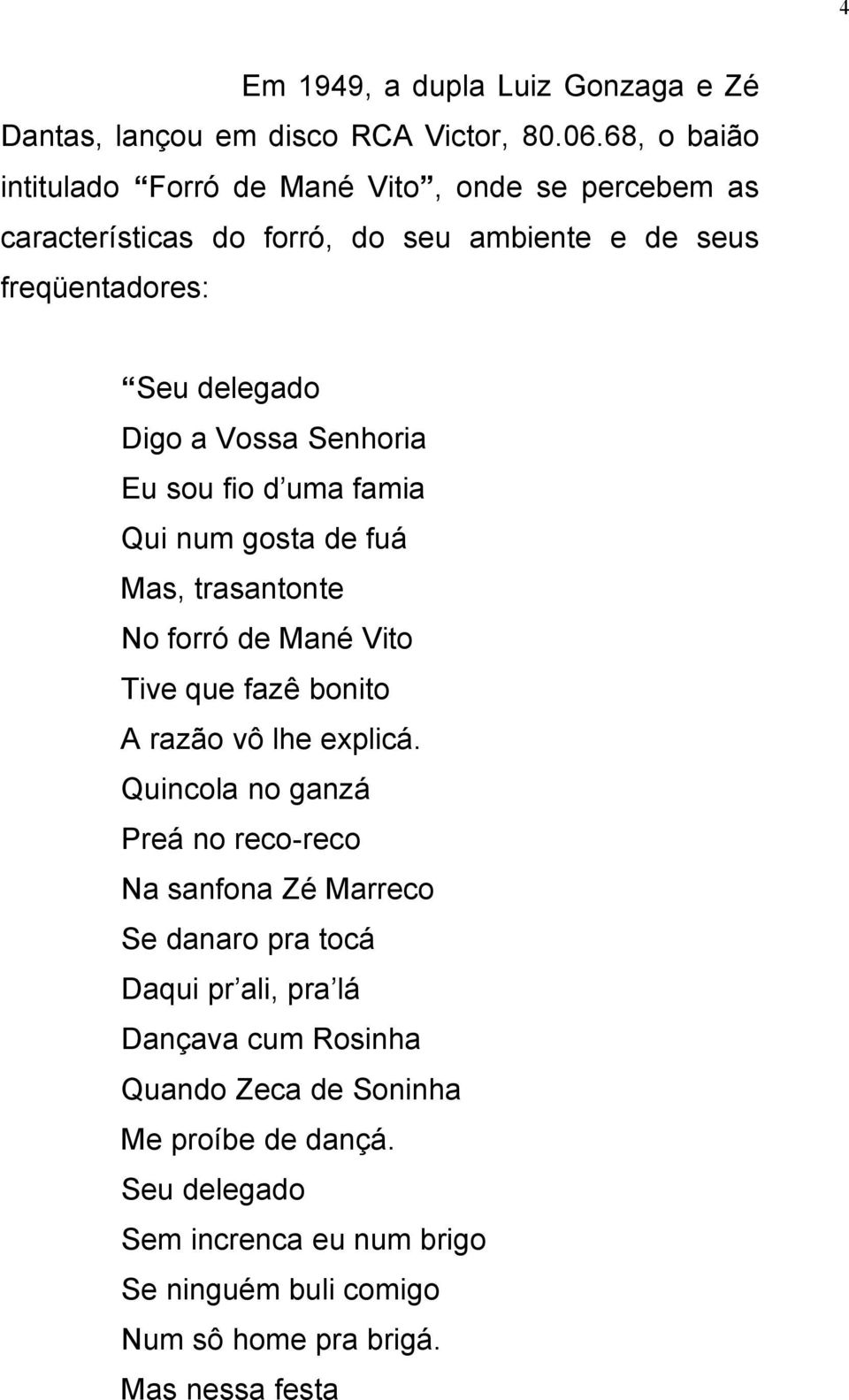 4

Em 1949, a dupla Luiz Gonzaga e Zé Dantas, lançou em disco RCA Victor, 80.06.68, o baião intitulado “Forró de Mané Vito”, onde se percebem as características do forró, do seu ambiente e de seus freqüentadores:

“Seu delegado
Digo a Vossa Senhoria
Eu sou fio d’uma famia
Qui num gosta de fuá
Mas, trasantonte
No forró de Mané Vito
Tive que fazê bonito
A razão vô lhe explicá.
Quincola no ganzá
Preá no reco-reco
Na sanfona Zé Marreco
Se danaro pra tocá
Daqui pr’ali, pra’lá
Dançava cum Rosinha
Quando Zeca de Soninha
Me proíbe de dançá.
Seu delegado
Sem increnca eu num brigo
Se ninguém buli comigo
Num sô home pra brigá.
Mas nessa festa